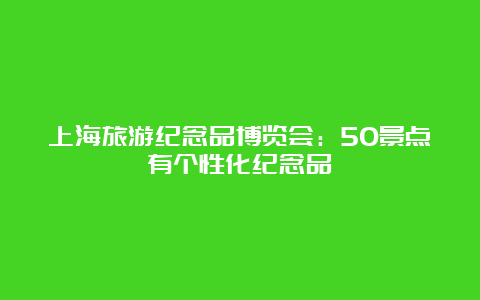 上海旅游纪念品博览会：50景点有个性化纪念品